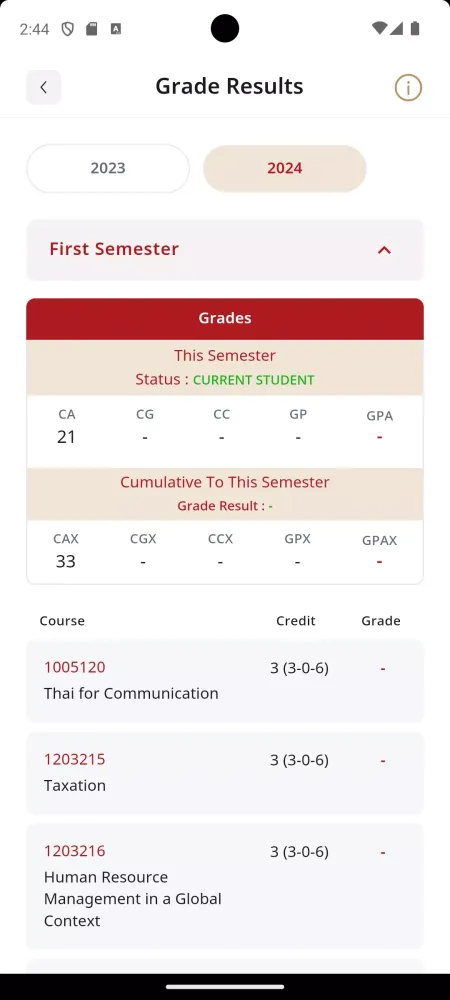 2:44

Grade Results

2023

2024

First Semester

Grades

This Semester
Status : CURRENT STUDENT

| CA | CG | CC | GP | GPA |
|---|---|---|---|---|
| 21 | - | - | - | - |

Cumulative To This Semester
Grade Result : -

| CAX | CGX | CCX | GPX | GPAX |
|---|---|---|---|---|
| 33 | - | - | - | - |

| Course | Credit | Grade |
|---|---|---|
| 1005120 Thai for Communication | 3 (3-0-6) | - |
| 1203215 Taxation | 3 (3-0-6) | - |
| 1203216 Human Resource Management in a Global Context | 3 (3-0-6) | - |